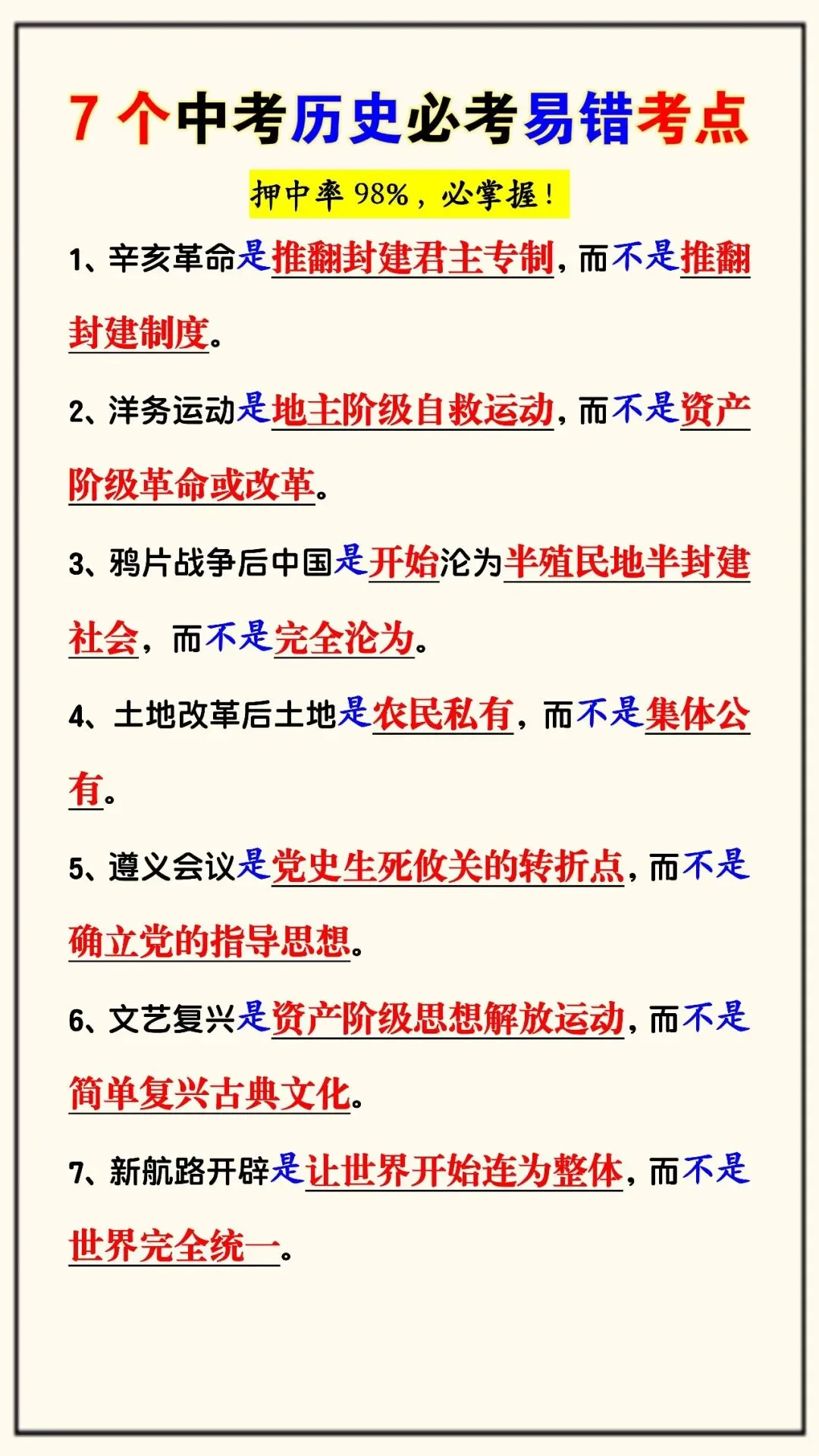 7 个中考历史必考易错考点

押中率 98%，必掌握！

1、辛亥革命是推翻封建君主专制，而不是推翻封建制度。

2、洋务运动是地主阶级自救运动，而不是资产阶级革命或改革。

3、鸦片战争后中国是开始沦为半殖民地半封建社会，而不是完全沦为。

4、土地改革后土地是农民私有，而不是集体公有。

5、遵义会议是党史生死攸关的转折点，而不是确立党的指导思想。

6、文艺复兴是资产阶级思想解放运动，而不是简单复兴古典文化。

7、新航路开辟是让世界开始连为整体，而不是世界完全统一。